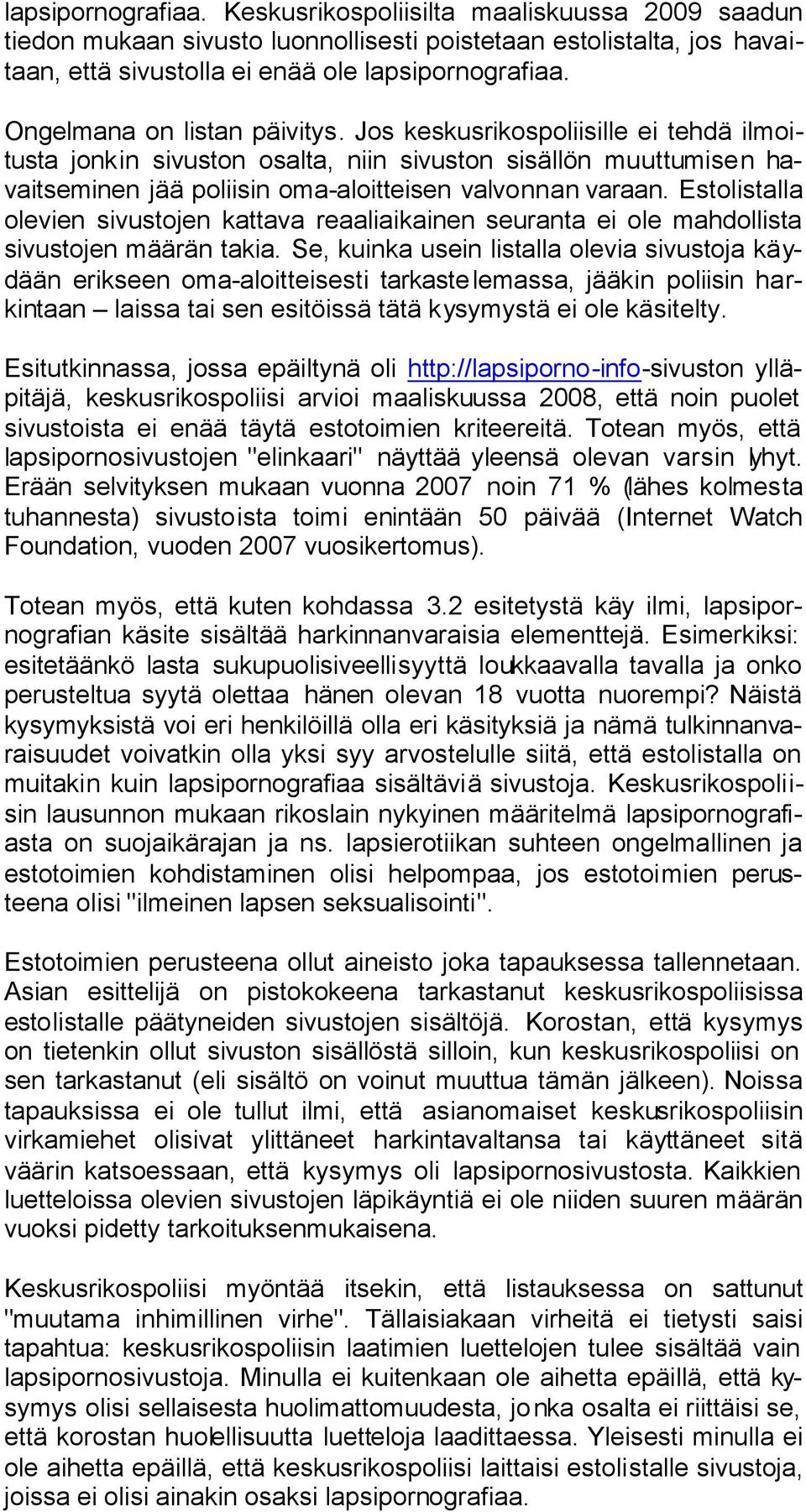 lapsipornografiaa. Keskusrikospoliisilta maaliskuussa 2009 saadun tiedon mukaan sivusto luonnollisesti poistetaan estolistalta, jos havaitaan, että sivustolla ei enää ole lapsipornografiaa.

Ongelmana on listan päivitys. Jos keskusrikospoliisille ei tehdä ilmoitusta jonkin sivuston osalta, niin sivuston sisällön muuttumisen havaitseminen jää poliisin oma-aloitteisen valvonnan varaan. Estolistalla olevien sivustojen kattava reaaliaikainen seuranta ei ole mahdollista sivustojen määrän takia. Se, kuinka usein listalla olevia sivustoja käydään erikseen oma-aloitteisesti tarkastelemassa, jääkin poliisin harkintaan – laissa tai sen esitöissä tätä kysymystä ei ole käsitelty.

Esitutkinnassa, jossa epäiltynä oli http://lapsiporno-info-sivuston ylläpitäjä, keskusrikospoliisi arvioi maaliskuussa 2008, että noin puolet sivustoista ei enää täytä estotoimien kriteereitä. Totean myös, että lapsipornosivustojen "elinkaari" näyttää yleensä olevan varsin lyhyt. Erään selvityksen mukaan vuonna 2007 noin 71 % (lähes kolmesta tuhannesta) sivustoista toimi enintään 50 päivää (Internet Watch Foundation, vuoden 2007 vuosikertomus).

Totean myös, että kuten kohdassa 3.2 esitetystä käy ilmi, lapsipornografian käsite sisältää harkinnanvaraisia elementtejä. Esimerkiksi: esitetäänkö lasta sukupuolisiveellisyyttä loukkaavalla tavalla ja onko perusteltua syytä olettaa hänen olevan 18 vuotta nuorempi? Näistä kysymyksistä voi eri henkilöillä olla eri käsityksiä ja nämä tulkinnanvaraisuudet voivatkin olla yksi syy arvostelulle siitä, että estolistalla on muitakin kuin lapsipornografiaa sisältäviä sivustoja. Keskusrikospoliisin lausunnon mukaan rikoslain nykyinen määritelmä lapsipornografiasta on suojaikärajan ja ns. lapsierotiikan suhteen ongelmallinen ja estotoimien kohdistaminen olisi helpompaa, jos estotoimien perusteena olisi "ilmeinen lapsen seksualisointi".

Estotoimien perusteena ollut aineisto joka tapauksessa tallennetaan. Asian esittelijä on pistokokeena tarkastanut keskusrikospoliisissa estolistalle päätyneiden sivustojen sisältöjä. Korostan, että kysymys on tietenkin ollut sivuston sisällöstä silloin, kun keskusrikospoliisi on sen tarkastanut (eli sisältö on voinut muuttua tämän jälkeen). Noissa tapauksissa ei ole tullut ilmi, että asianomaiset keskusrikospoliisin virkamiehet olisivat ylittäneet harkintavaltansa tai käyttäneet sitä väärin katsoessaan, että kysymys oli lapsipornosivustosta. Kaikkien luetteloissa olevien sivustojen läpikäyntiä ei ole niiden suuren määrän vuoksi pidetty tarkoituksenmukaisena.

Keskusrikospoliisi myöntää itsekin, että listauksessa on sattunut "muutama inhimillinen virhe". Tällaisiakaan virheitä ei tietysti saisi tapahtua: keskusrikospoliisin laatimien luettelojen tulee sisältää vain lapsipornosivustoja. Minulla ei kuitenkaan ole aihetta epäillä, että kysymys olisi sellaisesta huolimattomuudesta, jonka osalta ei riittäisi se, että korostan huolellisuutta luetteloja laadittaessa. Yleisesti minulla ei ole aihetta epäillä, että keskusrikospoliisi laittaisi estolistalle sivustoja, joissa ei olisi ainakin osaksi lapsipornografiaa.